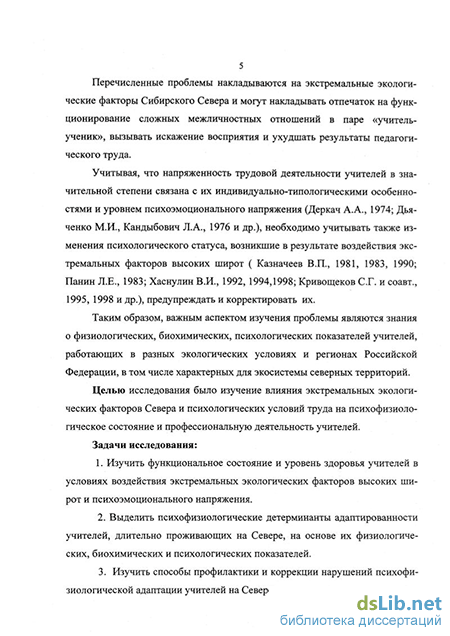 5

Перечисленные проблемы накладываются на экстремальные экологические факторы Сибирского Севера и могут накладывать отпечаток на функционирование сложных межличностных отношений в паре «учитель-ученик», вызывать искажение восприятия и ухудшать результаты педагогического труда.

Учитывая, что напряженность трудовой деятельности учителей в значительной степени связана с их индивидуально-типологическими особенностями и уровнем психоэмоционального напряжения (Деркач А.А., 1974; Дьяченко М.И., Кандыбович Л.А., 1976 и др.), необходимо учитывать также изменения психологического статуса, возникшие в результате воздействия экстремальных факторов высоких широт ( Казначеев В.П., 1981, 1983, 1990; Панин Л.Е., 1983; Хаснулин В.И., 1992, 1994,1998; Кривощеков С.Г. и соавт., 1995, 1998 и др.), предупреждать и корректировать их.

Таким образом, важным аспектом изучения проблемы являются знания о физиологических, биохимических, психологических показателей учителей, работающих в разных экологических условиях и регионах Российской Федерации, в том числе характерных для экосистемы северных территорий.

Целью исследования было изучение влияния экстремальных экологических факторов Севера и психологических условий труда на психофизиологическое состояние и профессиональную деятельность учителей.

Задачи исследования:

1. Изучить функциональное состояние и уровень здоровья учителей в условиях воздействия экстремальных экологических факторов высоких широт и психоэмоционального напряжения.

2. Выделить психофизиологические детерминанты адаптированности учителей, длительно проживающих на Севере, на основе их физиологических, биохимических и психологических показателей.

3. Изучить способы профилактики и коррекции нарушений психофизиологической адаптации учителей на Север

dsLib.net
библиотека диссертаций